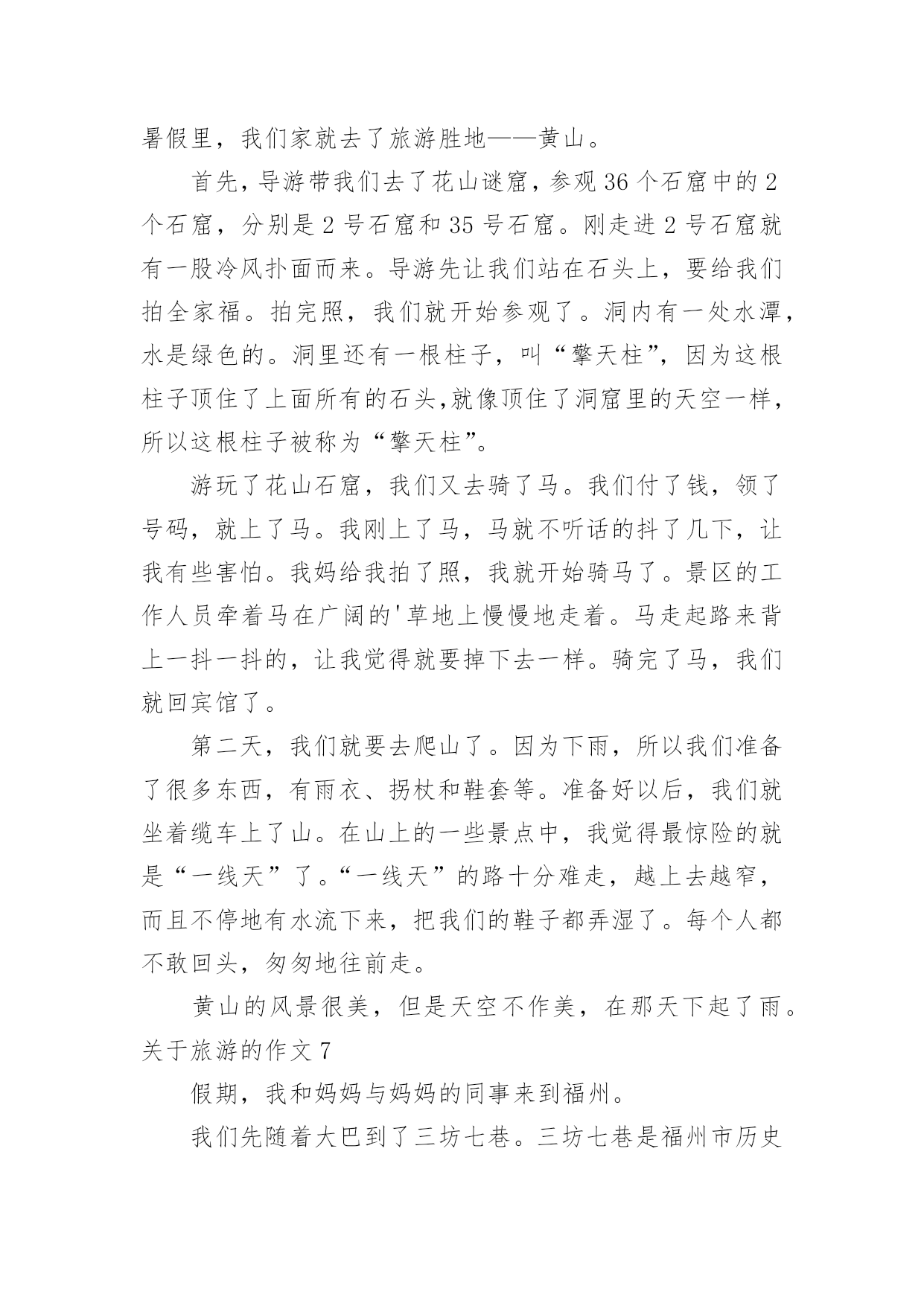 暑假里，我们家就去了旅游胜地——黄山。

首先，导游带我们去了花山谜窟，参观36个石窟中的2个石窟，分别是2号石窟和35号石窟。刚走进2号石窟就有一股冷风扑面而来。导游先让我们站在石头上，要给我们拍全家福。拍完照，我们就开始参观了。洞内有一处水潭，水是绿色的。洞里还有一根柱子，叫“擎天柱”，因为这根柱子顶住了上面所有的石头,就像顶住了洞窟里的天空一样，所以这根柱子被称为“擎天柱”。

游玩了花山石窟，我们又去骑了马。我们付了钱，领了号码，就上了马。我刚上了马，马就不听话的抖了几下，让我有些害怕。我妈给我拍了照，我就开始骑马了。景区的工作人员牵着马在广阔的'草地上慢慢地走着。马走起路来背上一抖一抖的，让我觉得就要掉下去一样。骑完了马，我们就回宾馆了。

第二天，我们就要去爬山了。因为下雨，所以我们准备了很多东西，有雨衣、拐杖和鞋套等。准备好以后，我们就坐着缆车上了山。在山上的一些景点中，我觉得最惊险的就是“一线天”了。“一线天”的路十分难走，越上去越窄，而且不停地有水流下来，把我们的鞋子都弄湿了。每个人都不敢回头，匆匆地往前走。

黄山的风景很美，但是天空不作美，在那天下起了雨。

关于旅游的作文7

假期，我和妈妈与妈妈的同事来到福州。

我们先随着大巴到了三坊七巷。三坊七巷是福州市历史